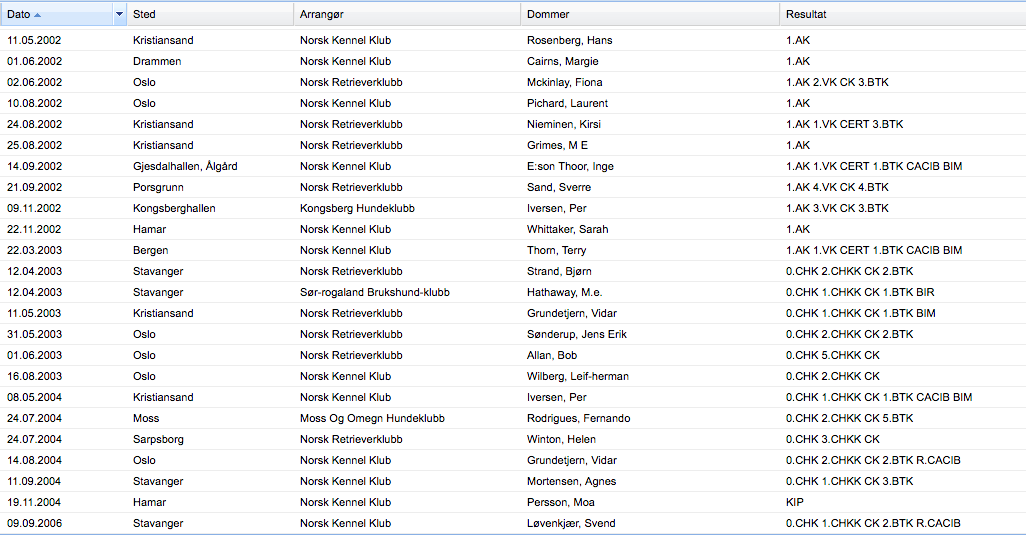 | Dato | Sted | Arrangør | Dommer | Resultat |
|---|---|---|---|---|
| 11.05.2002 | Kristiansand | Norsk Kennel Klub | Rosenberg, Hans | 1.AK |
| 01.06.2002 | Drammen | Norsk Kennel Klub | Cairns, Margie | 1.AK |
| 02.06.2002 | Oslo | Norsk Retrieverklubb | Mckinlay, Fiona | 1.AK 2.VK CK 3.BTK |
| 10.08.2002 | Oslo | Norsk Kennel Klub | Pichard, Laurent | 1.AK |
| 24.08.2002 | Kristiansand | Norsk Retrieverklubb | Nieminen, Kirsi | 1.AK 1.VK CERT 3.BTK |
| 25.08.2002 | Kristiansand | Norsk Retrieverklubb | Grimes, M E | 1.AK |
| 14.09.2002 | Gjesdalhallen, Ålgård | Norsk Kennel Klub | E:son Thoor, Inge | 1.AK 1.VK CERT 1.BTK CACIB BIM |
| 21.09.2002 | Porsgrunn | Norsk Retrieverklubb | Sand, Sverre | 1.AK 4.VK CK 4.BTK |
| 09.11.2002 | Kongsberghallen | Kongsberg Hundeklubb | Iversen, Per | 1.AK 3.VK CK 3.BTK |
| 22.11.2002 | Hamar | Norsk Kennel Klub | Whittaker, Sarah | 1.AK |
| 22.03.2003 | Bergen | Norsk Kennel Klub | Thorn, Terry | 1.AK 1.VK CERT 1.BTK CACIB BIM |
| 12.04.2003 | Stavanger | Norsk Retrieverklubb | Strand, Bjørn | 0.CHK 2.CHKK CK 2.BTK |
| 12.04.2003 | Stavanger | Sør-rogaland Brukshund-klubb | Hathaway, M.e. | 0.CHK 1.CHKK CK 1.BTK BIR |
| 11.05.2003 | Kristiansand | Norsk Retrieverklubb | Grundetjern, Vidar | 0.CHK 1.CHKK CK 1.BTK BIM |
| 31.05.2003 | Oslo | Norsk Retrieverklubb | Sønderup, Jens Erik | 0.CHK 2.CHKK CK 2.BTK |
| 01.06.2003 | Oslo | Norsk Retrieverklubb | Allan, Bob | 0.CHK 5.CHKK CK |
| 16.08.2003 | Oslo | Norsk Kennel Klub | Wilberg, Leif-herman | 0.CHK 2.CHKK CK |
| 08.05.2004 | Kristiansand | Norsk Kennel Klub | Iversen, Per | 0.CHK 1.CHKK CK 1.BTK CACIB BIM |
| 24.07.2004 | Moss | Moss Og Omegn Hundeklubb | Rodrigues, Fernando | 0.CHK 2.CHKK CK 5.BTK |
| 24.07.2004 | Sarpsborg | Norsk Retrieverklubb | Winton, Helen | 0.CHK 3.CHKK CK |
| 14.08.2004 | Oslo | Norsk Kennel Klub | Grundetjern, Vidar | 0.CHK 2.CHKK CK 2.BTK R.CACIB |
| 11.09.2004 | Stavanger | Norsk Kennel Klub | Mortensen, Agnes | 0.CHK 1.CHKK CK 3.BTK |
| 19.11.2004 | Hamar | Norsk Kennel Klub | Persson, Moa | KIP |
| 09.09.2006 | Stavanger | Norsk Kennel Klub | Løvenkjær, Svend | 0.CHK 1.CHKK CK 2.BTK R.CACIB |